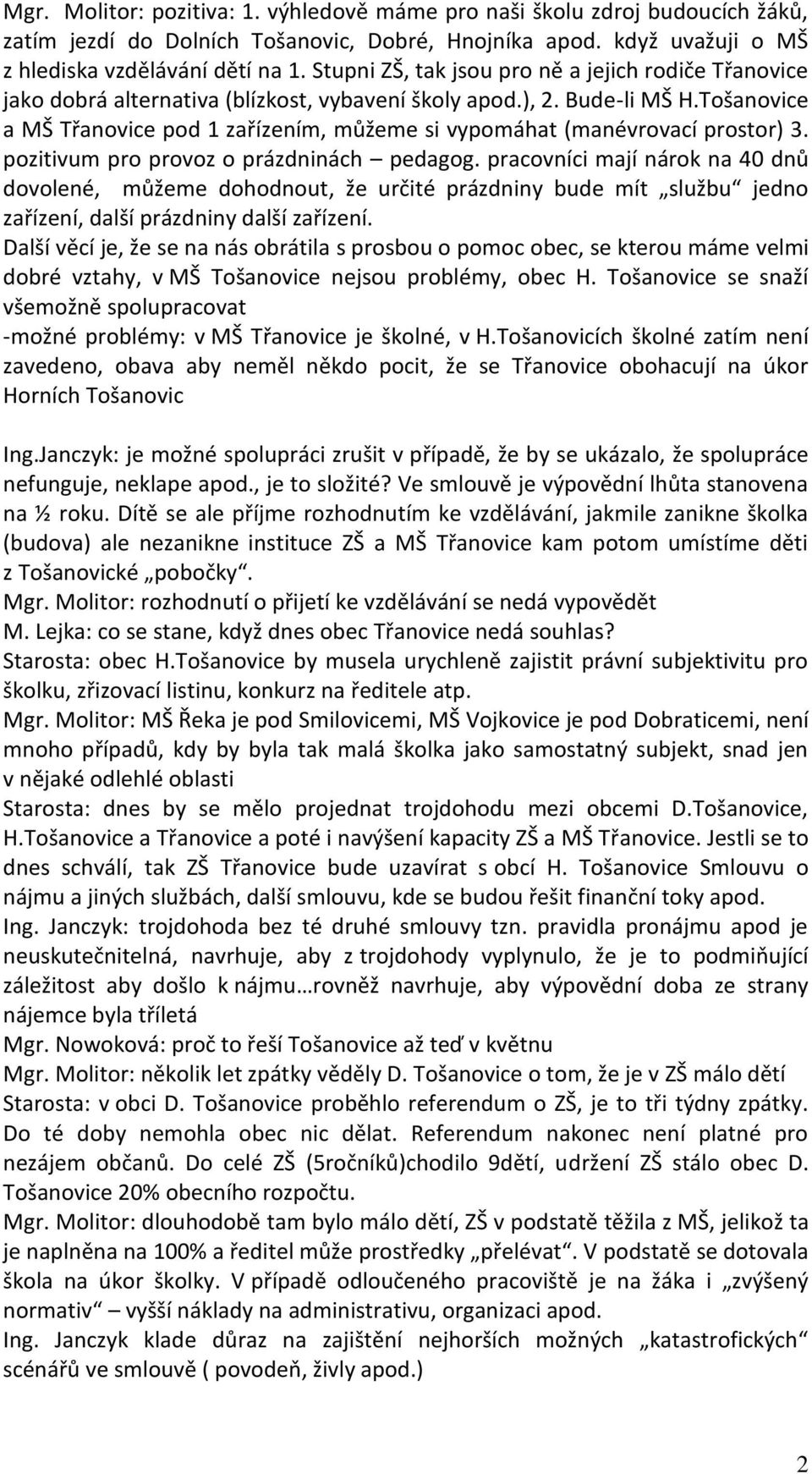 Mgr. Molitor: pozitiva: 1. výhledově máme pro naši školu zdroj budoucích žáků, zatím jezdí do Dolních Tošanovic, Dobré, Hnojníka apod. když uvažuji o MŠ z hlediska vzdělávání dětí na 1. Stupni ZŠ, tak jsou pro ně a jejich rodiče Třanovice jako dobrá alternativa (blízkost, vybavení školy apod.), 2. Bude-li MŠ H.Tošanovice a MŠ Třanovice pod 1 zařízením, můžeme si vypomáhat (manévrovací prostor) 3. pozitivum pro provoz o prázdninách – pedagog. pracovníci mají nárok na 40 dnů dovolené, můžeme dohodnout, že určité prázdniny bude mít „službu“ jedno zařízení, další prázdniny další zařízení.
Další věcí je, že se na nás obrátila s prosbou o pomoc obec, se kterou máme velmi dobré vztahy, v MŠ Tošanovice nejsou problémy, obec H. Tošanovice se snaží všemožně spolupracovat
-možné problémy: v MŠ Třanovice je školné, v H.Tošanovicích školné zatím není zavedeno, obava aby neměl někdo pocit, že se Třanovice obohacují na úkor Horních Tošanovic

Ing.Janczyk: je možné spolupráci zrušit v případě, že by se ukázalo, že spolupráce nefunguje, neklape apod., je to složité? Ve smlouvě je výpovědní lhůta stanovena na ½ roku. Dítě se ale příjme rozhodnutím ke vzdělávání, jakmile zanikne školka (budova) ale nezanikne instituce ZŠ a MŠ Třanovice kam potom umístíme děti z Tošanovické „pobočky“.
Mgr. Molitor: rozhodnutí o přijetí ke vzdělávání se nedá vypovědět
M. Lejka: co se stane, když dnes obec Třanovice nedá souhlas?
Starosta: obec H.Tošanovice by musela urychleně zajistit právní subjektivitu pro školku, zřizovací listinu, konkurz na ředitele atp.
Mgr. Molitor: MŠ Řeka je pod Smilovicemi, MŠ Vojkovice je pod Dobraticemi, není mnoho případů, kdy by byla tak malá školka jako samostatný subjekt, snad jen v nějaké odlehlé oblasti
Starosta: dnes by se mělo projednat trojdohodu mezi obcemi D.Tošanovice, H.Tošanovice a Třanovice a poté i navýšení kapacity ZŠ a MŠ Třanovice. Jestli se to dnes schválí, tak ZŠ Třanovice bude uzavírat s obcí H. Tošanovice Smlouvu o nájmu a jiných službách, další smlouvu, kde se budou řešit finanční toky apod.
Ing. Janczyk: trojdohoda bez té druhé smlouvy tzn. pravidla pronájmu apod je neuskutečnitelná, navrhuje, aby z trojdohody vyplynulo, že je to podmiňující záležitost aby došlo k nájmu…rovněž navrhuje, aby výpovědní doba ze strany nájemce byla tříletá
Mgr. Nowoková: proč to řeší Tošanovice až teď v květnu
Mgr. Molitor: několik let zpátky věděly D. Tošanovice o tom, že je v ZŠ málo dětí
Starosta: v obci D. Tošanovice proběhlo referendum o ZŠ, je to tři týdny zpátky. Do té doby nemohla obec nic dělat. Referendum nakonec není platné pro nezájem občanů. Do celé ZŠ (5ročníků)chodilo 9dětí, udržení ZŠ stálo obec D. Tošanovice 20% obecního rozpočtu.
Mgr. Molitor: dlouhodobě tam bylo málo dětí, ZŠ v podstatě těžila z MŠ, jelikož ta je naplněna na 100% a ředitel může prostředky „přelévat“. V podstatě se dotovala škola na úkor školky. V případě odloučeného pracoviště je na žáka i „zvýšený normativ“ – vyšší náklady na administrativu, organizaci apod.
Ing. Janczyk klade důraz na zajištění nejhorších možných „katastrofických“ scénářů ve smlouvě ( povodeň, živly apod.)

2